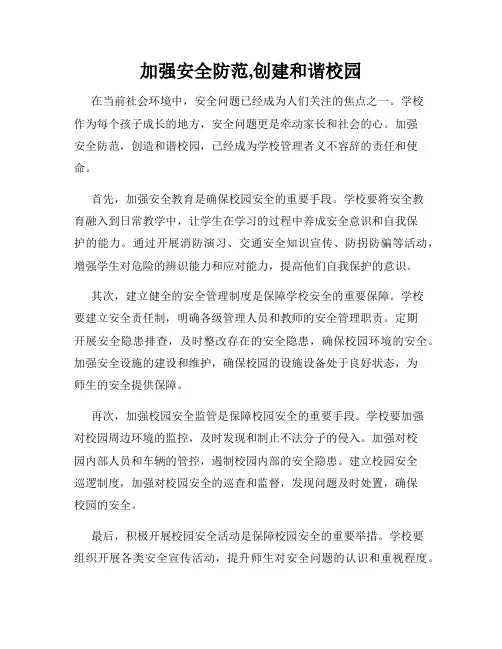 加强安全防范,创建和谐校园

在当前社会环境中，安全问题已经成为人们关注的焦点之一。学校作为每个孩子成长的地方，安全问题更是牵动家长和社会的心。加强安全防范，创造和谐校园，已经成为学校管理者义不容辞的责任和使命。

首先，加强安全教育是确保校园安全的重要手段。学校要将安全教育融入到日常教学中，让学生在学习的过程中养成安全意识和自我保护的能力。通过开展消防演习、交通安全知识宣传、防拐防骗等活动，增强学生对危险的辨识能力和应对能力，提高他们自我保护的意识。

其次，建立健全的安全管理制度是保障学校安全的重要保障。学校要建立安全责任制，明确各级管理人员和教师的安全管理职责。定期开展安全隐患排查，及时整改存在的安全隐患，确保校园环境的安全。加强安全设施的建设和维护，确保校园的设施设备处于良好状态，为师生的安全提供保障。

再次，加强校园安全监管是保障校园安全的重要手段。学校要加强对校园周边环境的监控，及时发现和制止不法分子的侵入。加强对校园内部人员和车辆的管控，遏制校园内部的安全隐患。建立校园安全巡逻制度，加强对校园安全的巡查和监督，发现问题及时处置，确保校园的安全。

最后，积极开展校园安全活动是保障校园安全的重要举措。学校要组织开展各类安全宣传活动，提升师生对安全问题的认识和重视程度。